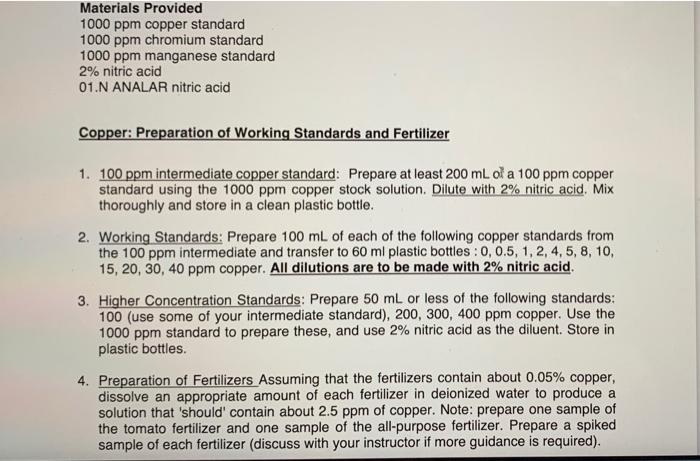 Materials Provided
1000 ppm copper standard
1000 ppm chromium standard
1000 ppm manganese standard
2% nitric acid
01.N ANALAR nitric acid

Copper: Preparation of Working Standards and Fertilizer

1. 100 ppm intermediate copper standard: Prepare at least 200 mL of a 100 ppm copper standard using the 1000 ppm copper stock solution. Dilute with 2% nitric acid. Mix thoroughly and store in a clean plastic bottle.

2. Working Standards: Prepare 100 mL of each of the following copper standards from the 100 ppm intermediate and transfer to 60 ml plastic bottles : 0, 0.5, 1, 2, 4, 5, 8, 10, 15, 20, 30, 40 ppm copper. All dilutions are to be made with 2% nitric acid.

3. Higher Concentration Standards: Prepare 50 mL or less of the following standards: 100 (use some of your intermediate standard), 200, 300, 400 ppm copper. Use the 1000 ppm standard to prepare these, and use 2% nitric acid as the diluent. Store in plastic bottles.

4. Preparation of Fertilizers Assuming that the fertilizers contain about 0.05% copper, dissolve an appropriate amount of each fertilizer in deionized water to produce a solution that 'should' contain about 2.5 ppm of copper. Note: prepare one sample of the tomato fertilizer and one sample of the all-purpose fertilizer. Prepare a spiked sample of each fertilizer (discuss with your instructor if more guidance is required).